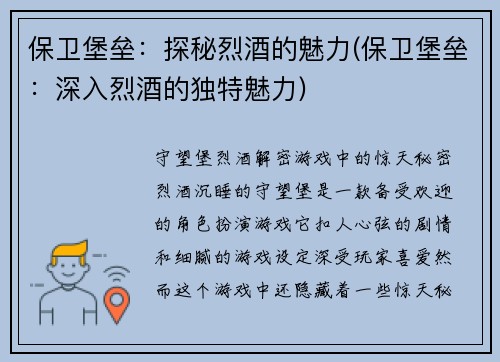 保卫堡垒：探秘烈酒的魅力(保卫堡垒：深入烈酒的独特魅力)

守望堡烈酒解密游戏中的惊天秘密烈酒沉睡的守望堡是一款备受欢迎的角色扮演游戏它扣人心弦的剧情和细腻的游戏设定深受玩家喜爱然而这个游戏中还隐藏着一些惊天秘